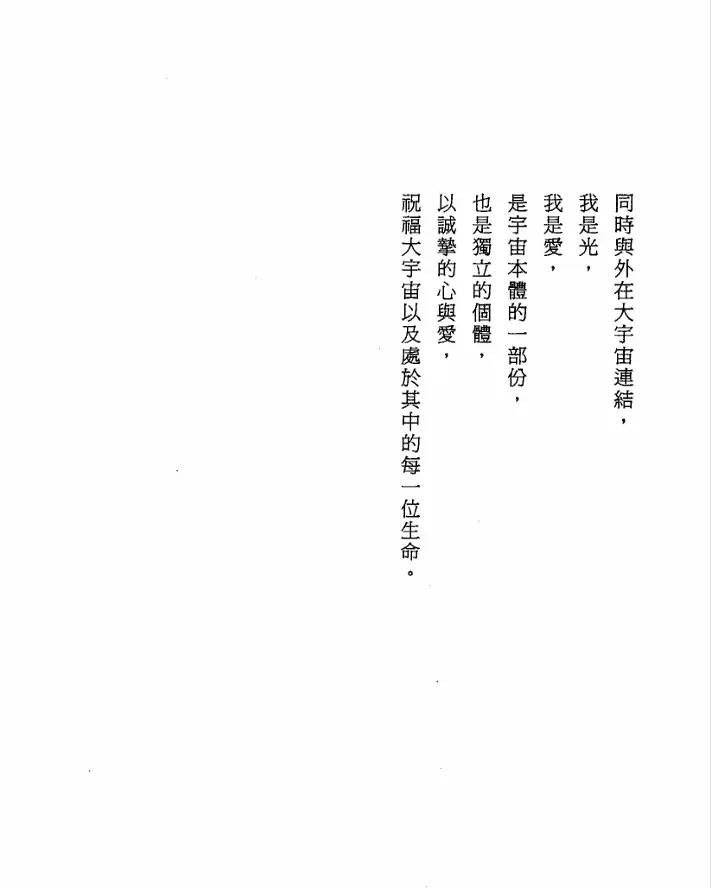 同時與外在大宇宙連結，
我是光，
我是愛，
是宇宙本體的一部份，
也是獨立的個體，
以誠摯的心與愛，
祝福大宇宙以及處於其中的每一位生命。